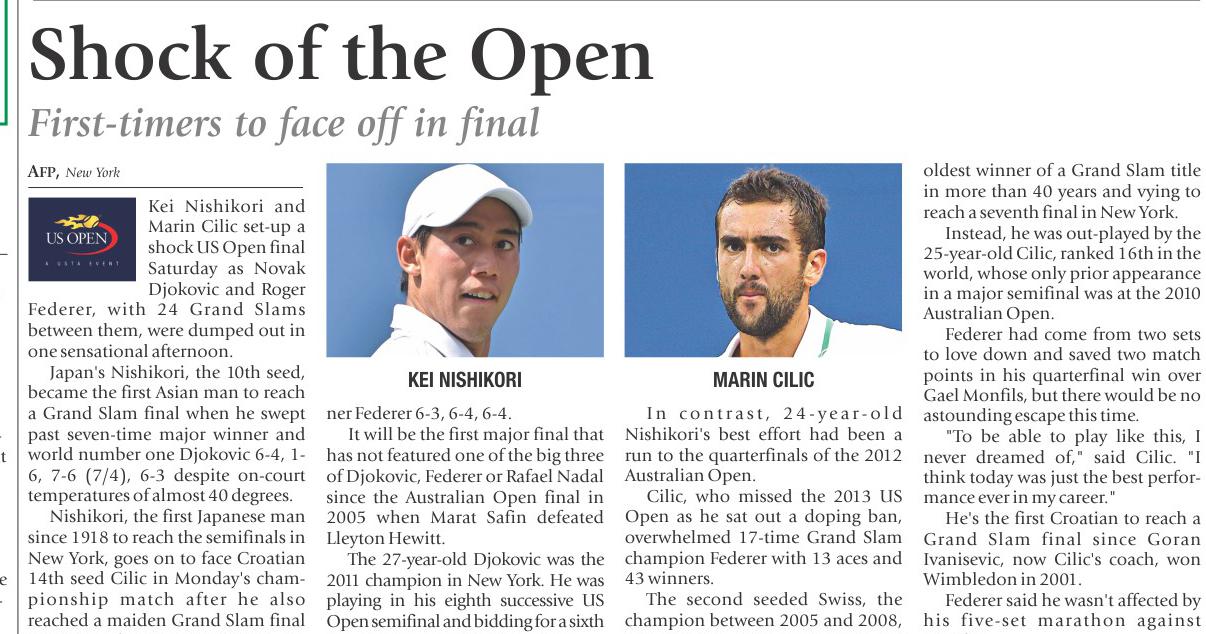 Shock of the Open

First-timers to face off in final

AFP, New York

US OPEN
A USTA EVENT

Kei Nishikori and Marin Cilic set-up a shock US Open final Saturday as Novak Djokovic and Roger Federer, with 24 Grand Slams between them, were dumped out in one sensational afternoon.

Japan's Nishikori, the 10th seed, became the first Asian man to reach a Grand Slam final when he swept past seven-time major winner and world number one Djokovic 6-4, 1-6, 7-6 (7/4), 6-3 despite on-court temperatures of almost 40 degrees.

Nishikori, the first Japanese man since 1918 to reach the semifinals in New York, goes on to face Croatian 14th seed Cilic in Monday's championship match after he also reached a maiden Grand Slam final

KEI NISHIKORI

ner Federer 6-3, 6-4, 6-4.

It will be the first major final that has not featured one of the big three of Djokovic, Federer or Rafael Nadal since the Australian Open final in 2005 when Marat Safin defeated Lleyton Hewitt.

The 27-year-old Djokovic was the 2011 champion in New York. He was playing in his eighth successive US Open semifinal and bidding for a sixth

MARIN CILIC

In contrast, 24-year-old Nishikori's best effort had been a run to the quarterfinals of the 2012 Australian Open.

Cilic, who missed the 2013 US Open as he sat out a doping ban, overwhelmed 17-time Grand Slam champion Federer with 13 aces and 43 winners.

The second seeded Swiss, the champion between 2005 and 2008,

oldest winner of a Grand Slam title in more than 40 years and vying to reach a seventh final in New York.

Instead, he was out-played by the 25-year-old Cilic, ranked 16th in the world, whose only prior appearance in a major semifinal was at the 2010 Australian Open.

Federer had come from two sets to love down and saved two match points in his quarterfinal win over Gael Monfils, but there would be no astounding escape this time.

"To be able to play like this, I never dreamed of," said Cilic. "I think today was just the best performance ever in my career."

He's the first Croatian to reach a Grand Slam final since Goran Ivanisevic, now Cilic's coach, won Wimbledon in 2001.

Federer said he wasn't affected by his five-set marathon against